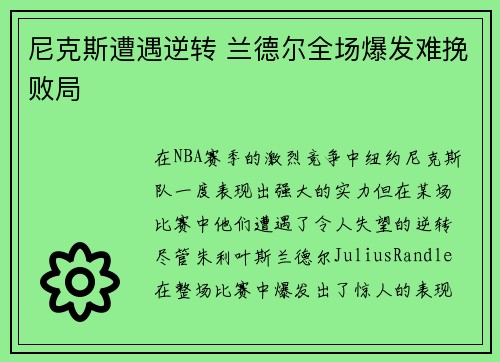 尼克斯遭遇逆转 兰德尔全场爆发难挽败局

在NBA赛季的激烈竞争中纽约尼克斯队一度表现出强大的实力但在某场比赛中他们遭遇了令人失望的逆转尽管朱利叶斯兰德尔JuliusRandle在整场比赛中爆发出了惊人的表现